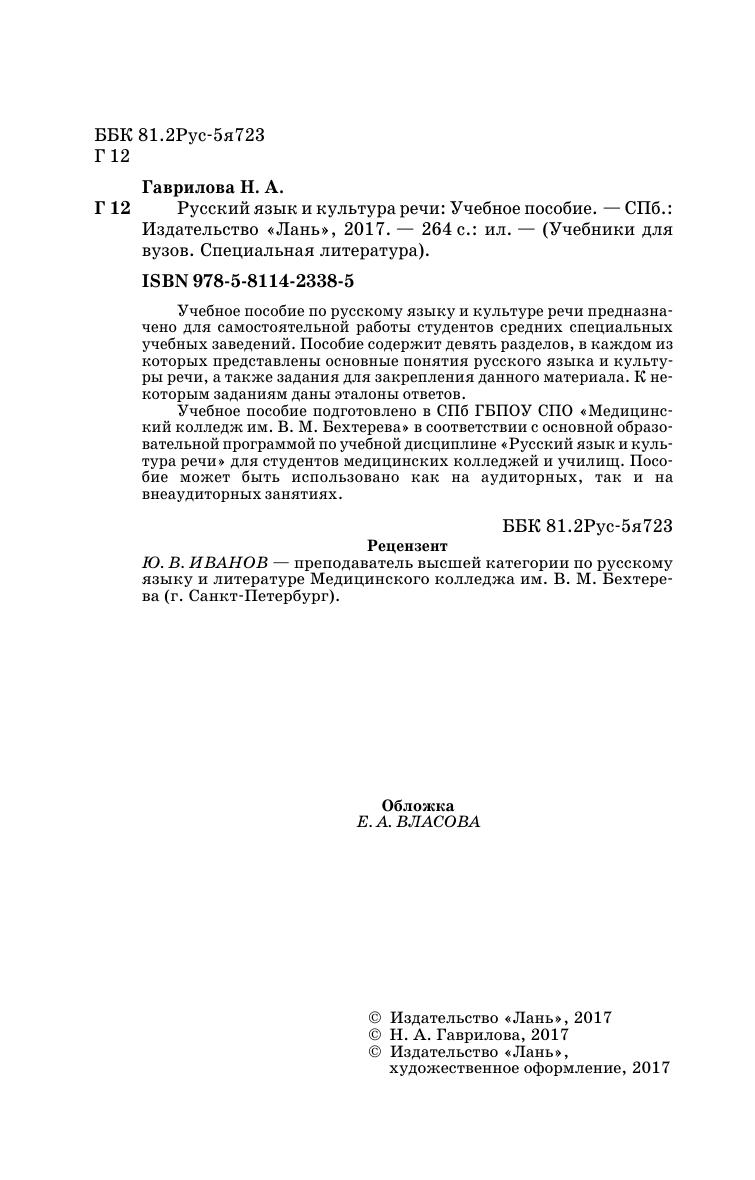 ББК 81.2Рус-5я723
Г 12

Гаврилова Н. А.

Г 12 Русский язык и культура речи: Учебное пособие. — СПб.: Издательство «Лань», 2017. — 264 с.: ил. — (Учебники для вузов. Специальная литература).

ISBN 978-5-8114-2338-5

Учебное пособие по русскому языку и культуре речи предназначено для самостоятельной работы студентов средних специальных учебных заведений. Пособие содержит девять разделов, в каждом из которых представлены основные понятия русского языка и культуры речи, а также задания для закрепления данного материала. К некоторым заданиям даны эталоны ответов.

Учебное пособие подготовлено в СПб ГБПОУ СПО «Медицинский колледж им. В. М. Бехтерева» в соответствии с основной образовательной программой по учебной дисциплине «Русский язык и культура речи» для студентов медицинских колледжей и училищ. Пособие может быть использовано как на аудиторных, так и на внеаудиторных занятиях.

ББК 81.2Рус-5я723

Рецензент
Ю. В. ИВАНОВ — преподаватель высшей категории по русскому языку и литературе Медицинского колледжа им. В. М. Бехтерева (г. Санкт-Петербург).

Обложка
Е. А. ВЛАСОВА

© Издательство «Лань», 2017
© Н. А. Гаврилова, 2017
© Издательство «Лань», художественное оформление, 2017